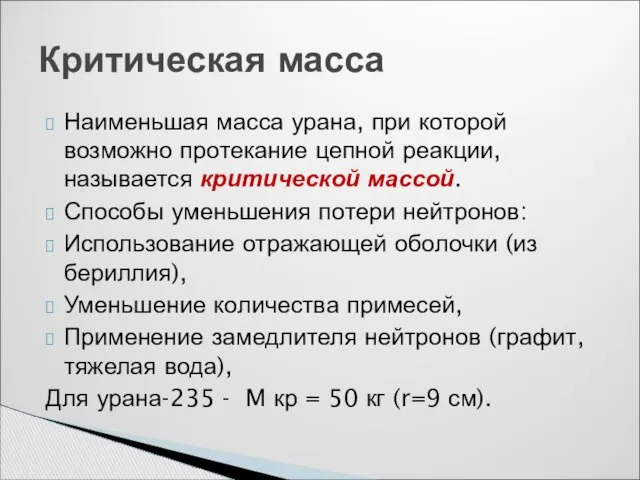 Критическая масса

Наименьшая масса урана, при которой возможно протекание цепной реакции, называется критической массой.

Способы уменьшения потери нейтронов:

Использование отражающей оболочки (из бериллия),

Уменьшение количества примесей,

Применение замедлителя нейтронов (графит, тяжелая вода),

Для урана-235 - М кр = 50 кг (r=9 см).